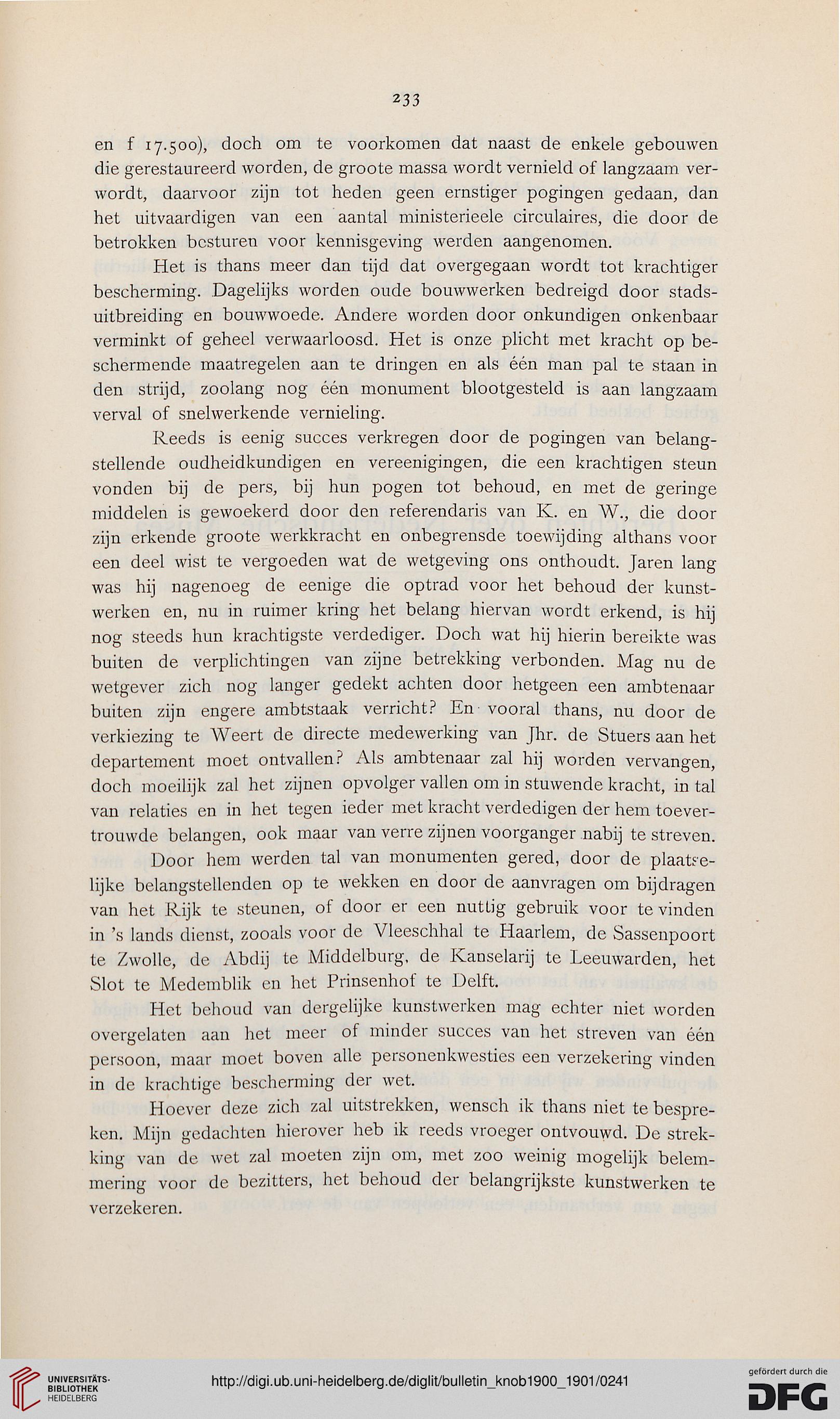 233

en f 17.500), doch om te voorkomen dat naast de enkele gebouwen die gerestaureerd worden, de groote massa wordt vernield of langzaam verwordt, daarvoor zijn tot heden geen ernstiger pogingen gedaan, dan het uitvaardigen van een aantal ministerieele circulaires, die door de betrokken besturen voor kennisgeving werden aangenomen.

Het is thans meer dan tijd dat overgegaan wordt tot krachtiger bescherming. Dagelijks worden oude bouwwerken bedreigd door stadsuitbreiding en bouwwoede. Andere worden door onkundigen onkenbaar verminkt of geheel verwaarloosd. Het is onze plicht met kracht op beschermende maatregelen aan te dringen en als één man pal te staan in den strijd, zoolang nog één monument blootgesteld is aan langzaam verval of snelwerkende vernieling.

Reeds is eenig succes verkregen door de pogingen van belangstellende oudheidkundigen en vereenigingen, die een krachtigen steun vonden bij de pers, bij hun pogen tot behoud, en met de geringe middelen is gewoekerd door den referendaris van K. en W., die door zijn erkende groote werkkracht en onbegrensde toewijding althans voor een deel wist te vergoeden wat de wetgeving ons onthoudt. Jaren lang was hij nagenoeg de eenige die optrad voor het behoud der kunstwerken en, nu in ruimer kring het belang hiervan wordt erkend, is hij nog steeds hun krachtigste verdediger. Doch wat hij hierin bereikte was buiten de verplichtingen van zijne betrekking verbonden. Mag nu de wetgever zich nog langer gedekt achten door hetgeen een ambtenaar buiten zijn engere ambtstaak verricht? En vooral thans, nu door de verkiezing te Weert de directe medewerking van Jhr. de Stuers aan het departement moet ontvallen? Als ambtenaar zal hij worden vervangen, doch moeilijk zal het zijnen opvolger vallen om in stuwende kracht, in tal van relaties en in het tegen ieder met kracht verdedigen der hem toevertrouwde belangen, ook maar van verre zijnen voorganger nabij te streven.

Door hem werden tal van monumenten gered, door de plaatselijke belangstellenden op te wekken en door de aanvragen om bijdragen van het Rijk te steunen, of door er een nuttig gebruik voor te vinden in 's lands dienst, zooals voor de Vleeschhal te Haarlem, de Sassenpoort te Zwolle, de Abdij te Middelburg, de Kanselarij te Leeuwarden, het Slot te Medemblik en het Prinsenhof te Delft.

Het behoud van dergelijke kunstwerken mag echter niet worden overgelaten aan het meer of minder succes van het streven van één persoon, maar moet boven alle personenkwesties een verzekering vinden in de krachtige bescherming der wet.

Hoever deze zich zal uitstrekken, wensch ik thans niet te bespreken. Mijn gedachten hierover heb ik reeds vroeger ontvouwd. De strekking van de wet zal moeten zijn om, met zoo weinig mogelijk belemmering voor de bezitters, het behoud der belangrijkste kunstwerken te verzekeren.

UNIVERSITÄTS-BIBLIOTHEK HEIDELBERG
http://digi.ub.uni-heidelberg.de/diglit/bulletin_knob1900_1901/0241
gefördert durch die DFG